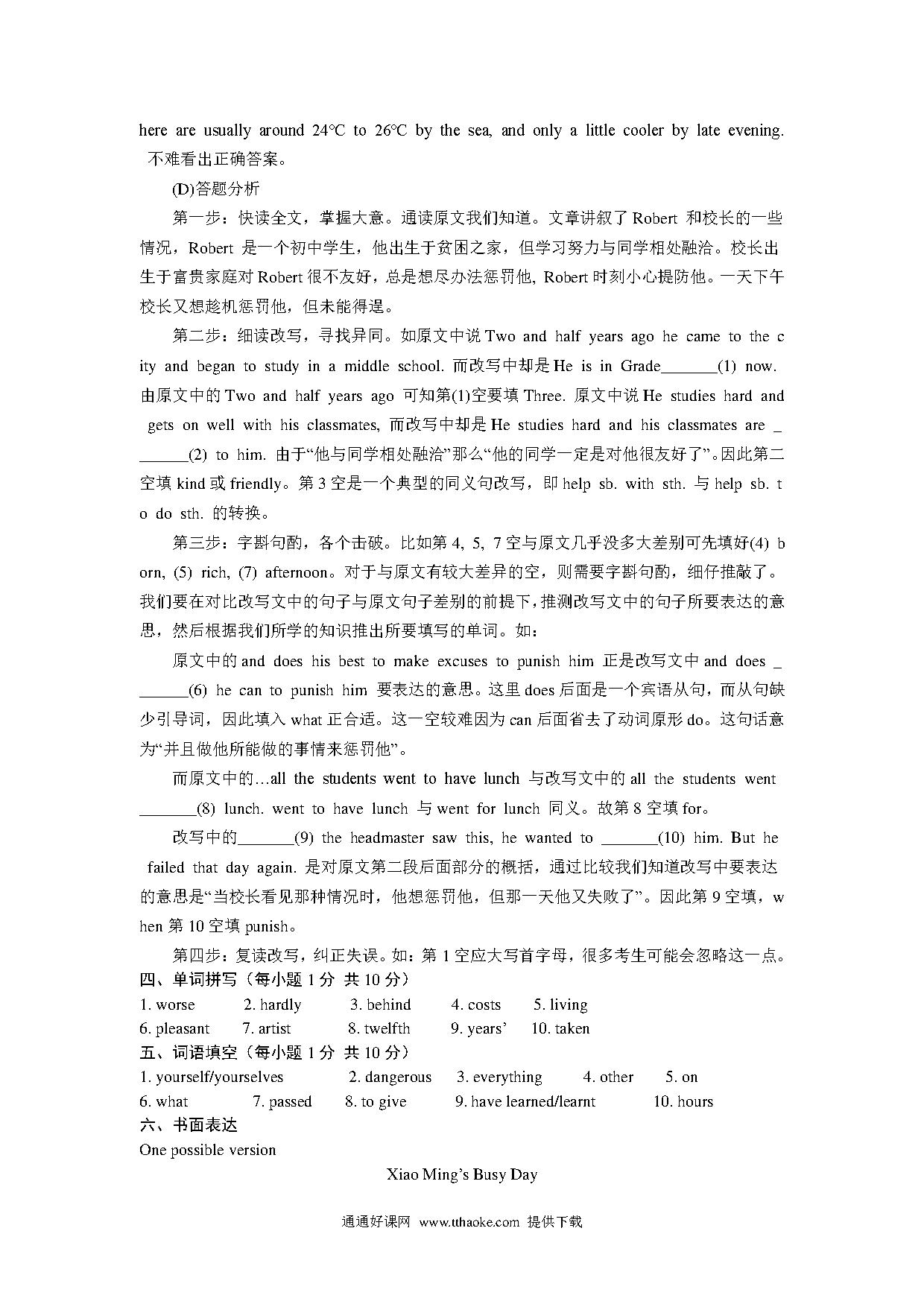 here are usually around 24°C to 26°C by the sea, and only a little cooler by late evening. 不难看出正确答案。

(D)答题分析

第一步：快读全文，掌握大意。通读原文我们知道。文章讲叙了 Robert 和校长的一些情况，Robert 是一个初中学生，他出生于贫困之家，但学习努力与同学相处融洽。校长出生于富贵家庭对 Robert 很不友好，总是想尽办法惩罚他, Robert 时刻小心提防他。一天下午校长又想趁机惩罚他，但未能得逞。

第二步：细读改写，寻找异同。如原文中说 Two and half years ago he came to the city and began to study in a middle school. 而改写中却是 He is in Grade_______(1) now. 由原文中的 Two and half years ago 可知第(1)空要填 Three. 原文中说 He studies hard and gets on well with his classmates, 而改写中却是 He studies hard and his classmates are _______(2) to him. 由于“他与同学相处融洽”那么“他的同学一定是对他很友好了”。因此第二空填 kind 或 friendly。第 3 空是一个典型的同义句改写，即 help sb. with sth. 与 help sb. to do sth. 的转换。

第三步：字斟句酌，各个击破。比如第 4, 5, 7 空与原文几乎没多大差别可先填好(4) born, (5) rich, (7) afternoon。对于与原文有较大差异的空，则需要字斟句酌，细仔推敲了。我们要在对比改写文中的句子与原文句子差别的前提下，推测改写文中的句子所要表达的意思，然后根据我们所学的知识推出所要填写的单词。如：

原文中的 and does his best to make excuses to punish him 正是改写文中 and does _______(6) he can to punish him 要表达的意思。这里 does 后面是一个宾语从句，而从句缺少引导词，因此填入 what 正合适。这一空较难因为 can 后面省去了动词原形 do。这句话意为“并且做他所能做的事情来惩罚他”。

而原文中的…all the students went to have lunch 与改写文中的 all the students went _______(8) lunch. went to have lunch 与 went for lunch 同义。故第 8 空填 for。

改写中的_______(9) the headmaster saw this, he wanted to _______(10) him. But he failed that day again. 是对原文第二段后面部分的概括，通过比较我们知道改写中要表达的意思是“当校长看见那种情况时，他想惩罚他，但那一天他又失败了”。因此第 9 空填，when 第 10 空填 punish。

第四步：复读改写，纠正失误。如：第 1 空应大写首字母，很多考生可能会忽略这一点。

四、单词拼写（每小题 1 分 共 10 分）
1. worse 2. hardly 3. behind 4. costs 5. living
6. pleasant 7. artist 8. twelfth 9. years’ 10. taken

五、词语填空（每小题 1 分 共 10 分）
1. yourself/yourselves 2. dangerous 3. everything 4. other 5. on
6. what 7. passed 8. to give 9. have learned/learnt 10. hours

六、书面表达
One possible version

Xiao Ming’s Busy Day

通通好课网 www.tthaoke.com 提供下载